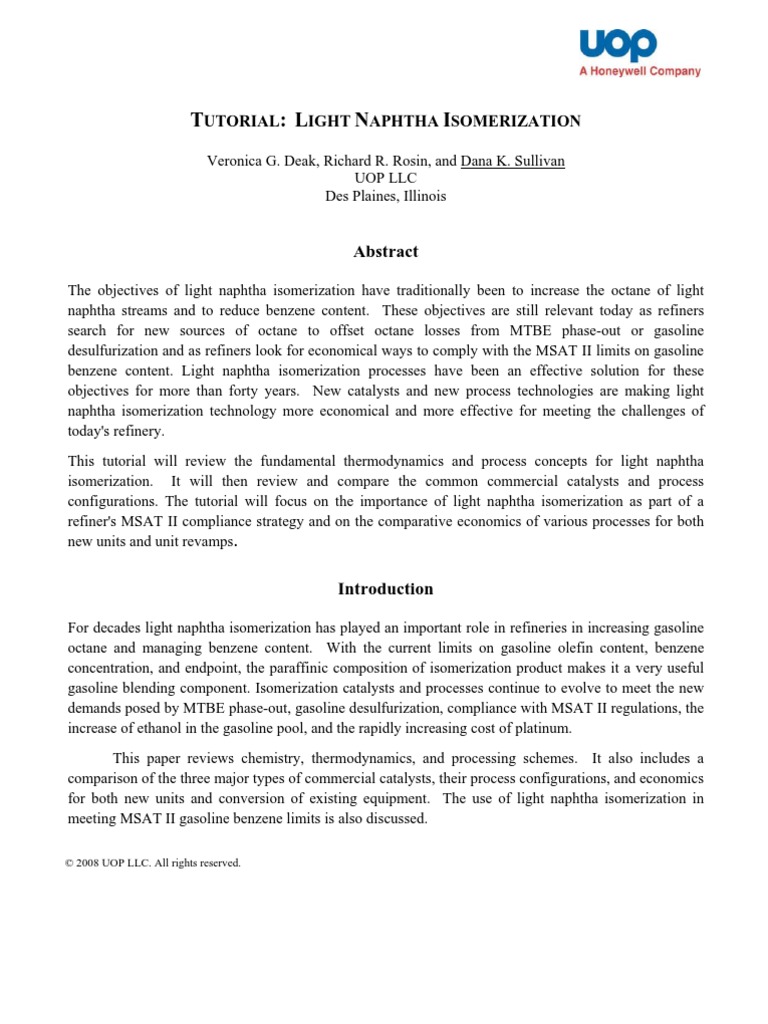 UOP
A Honeywell Company

TUTORIAL: LIGHT NAPHTHA ISOMERIZATION

Veronica G. Deak, Richard R. Rosin, and Dana K. Sullivan
UOP LLC
Des Plaines, Illinois

Abstract

The objectives of light naphtha isomerization have traditionally been to increase the octane of light naphtha streams and to reduce benzene content. These objectives are still relevant today as refiners search for new sources of octane to offset octane losses from MTBE phase-out or gasoline desulfurization and as refiners look for economical ways to comply with the MSAT II limits on gasoline benzene content. Light naphtha isomerization processes have been an effective solution for these objectives for more than forty years. New catalysts and new process technologies are making light naphtha isomerization technology more economical and more effective for meeting the challenges of today's refinery.

This tutorial will review the fundamental thermodynamics and process concepts for light naphtha isomerization. It will then review and compare the common commercial catalysts and process configurations. The tutorial will focus on the importance of light naphtha isomerization as part of a refiner's MSAT II compliance strategy and on the comparative economics of various processes for both new units and unit revamps.

Introduction

For decades light naphtha isomerization has played an important role in refineries in increasing gasoline octane and managing benzene content. With the current limits on gasoline olefin content, benzene concentration, and endpoint, the paraffinic composition of isomerization product makes it a very useful gasoline blending component. Isomerization catalysts and processes continue to evolve to meet the new demands posed by MTBE phase-out, gasoline desulfurization, compliance with MSAT II regulations, the increase of ethanol in the gasoline pool, and the rapidly increasing cost of platinum.

This paper reviews chemistry, thermodynamics, and processing schemes. It also includes a comparison of the three major types of commercial catalysts, their process configurations, and economics for both new units and conversion of existing equipment. The use of light naphtha isomerization in meeting MSAT II gasoline benzene limits is also discussed.

© 2008 UOP LLC. All rights reserved.